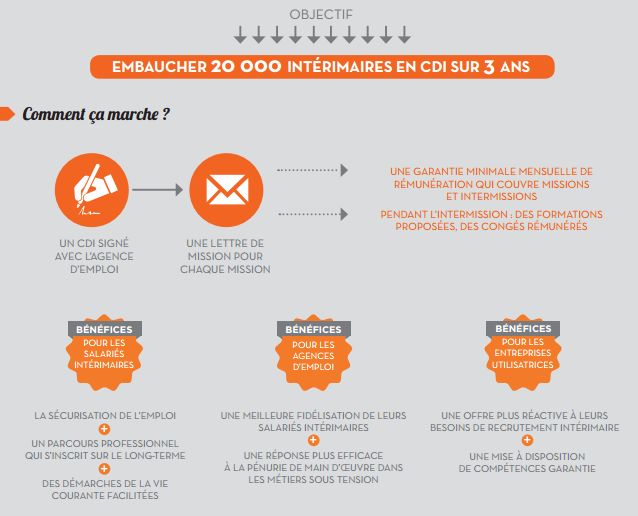 OBJECTIF

EMBAUCHER 20 000 INTÉRIMAIRES EN CDI SUR 3 ANS

Comment ça marche ?

UN CDI SIGNÉ AVEC L'AGENCE D'EMPLOI

UNE LETTRE DE MISSION POUR CHAQUE MISSION

UNE GARANTIE MINIMALE MENSUELLE DE RÉMUNÉRATION QUI COUVRE MISSIONS ET INTERMISSIONS

PENDANT L'INTERMISSION : DES FORMATIONS PROPOSÉES, DES CONGÉS RÉMUNÉRÉS

BÉNÉFICES POUR LES SALARIÉS INTÉRIMAIRES

LA SÉCURISATION DE L'EMPLOI
+
UN PARCOURS PROFESSIONNEL QUI S'INSCRIT SUR LE LONG-TERME
+
DES DÉMARCHES DE LA VIE COURANTE FACILITÉES

BÉNÉFICES POUR LES AGENCES D'EMPLOI

UNE MEILLEURE FIDÉLISATION DE LEURS SALARIÉS INTÉRIMAIRES
+
UNE RÉPONSE PLUS EFFICACE À LA PÉNURIE DE MAIN D'ŒUVRE DANS LES MÉTIERS SOUS TENSION

BÉNÉFICES POUR LES ENTREPRISES UTILISATRICES

UNE OFFRE PLUS RÉACTIVE À LEURS BESOINS DE RECRUTEMENT INTÉRIMAIRE
+
UNE MISE À DISPOSITION DE COMPÉTENCES GARANTIE